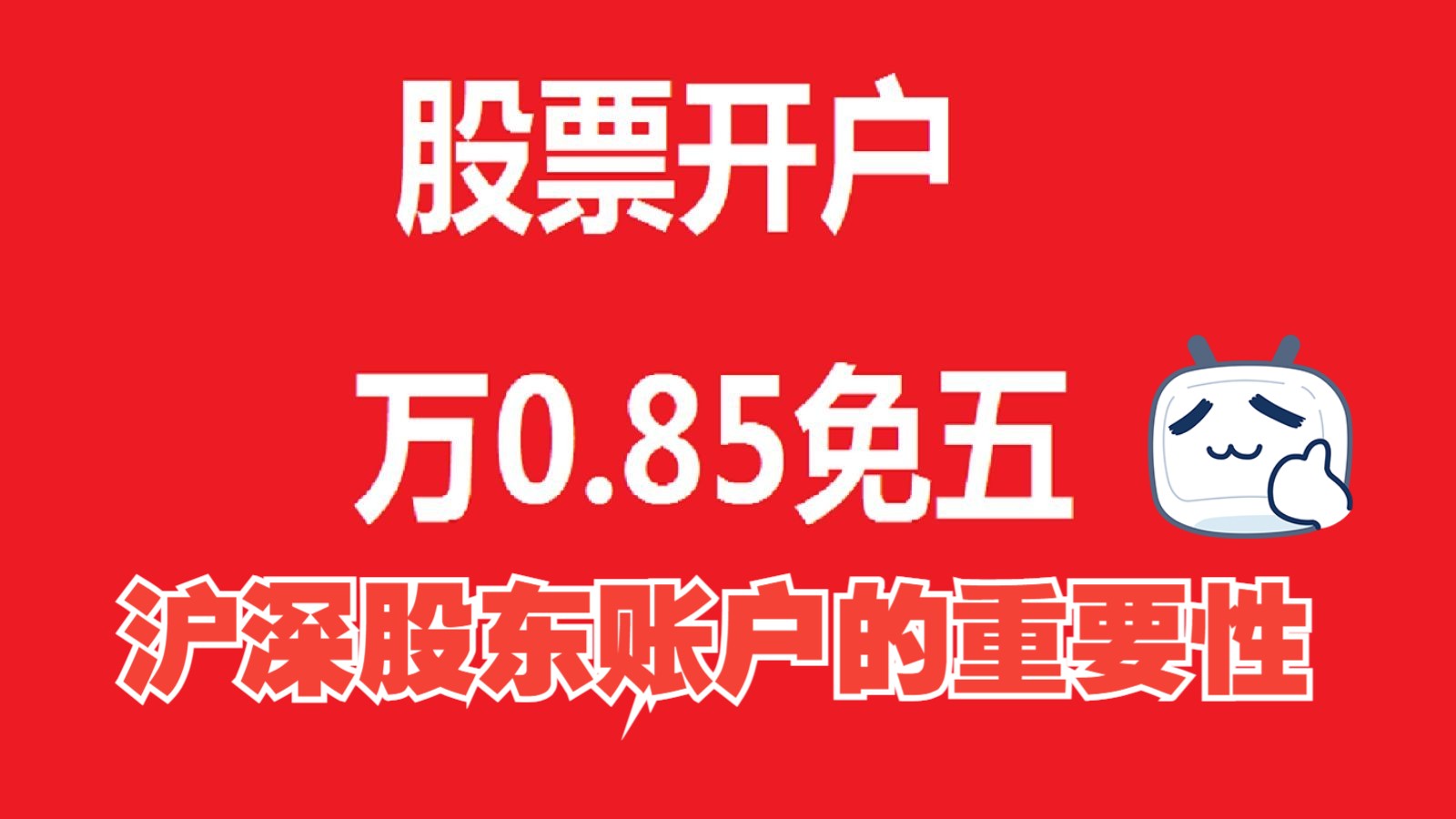 股票开户

万0.85免五

沪深股东账户的重要性